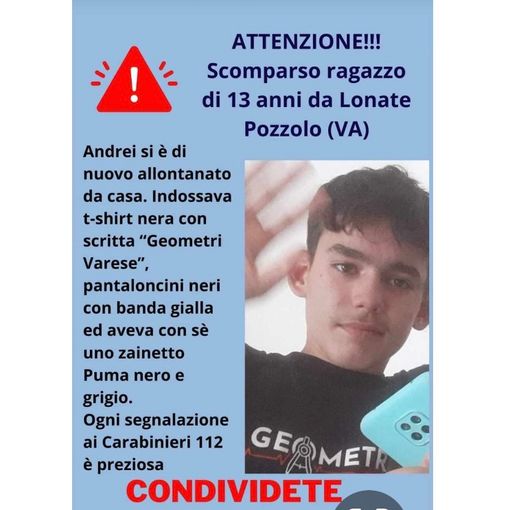 ATTENZIONE!!!
Scomparso ragazzo di 13 anni da Lonate Pozzolo (VA)

Andrei si è di nuovo allontanato da casa. Indossava t-shirt nera con scritta "Geometri Varese", pantaloncini neri con banda gialla ed aveva con sè uno zainetto Puma nero e grigio.

Ogni segnalazione ai Carabinieri 112 è preziosa

GEOMETR

CONDIVIDETE